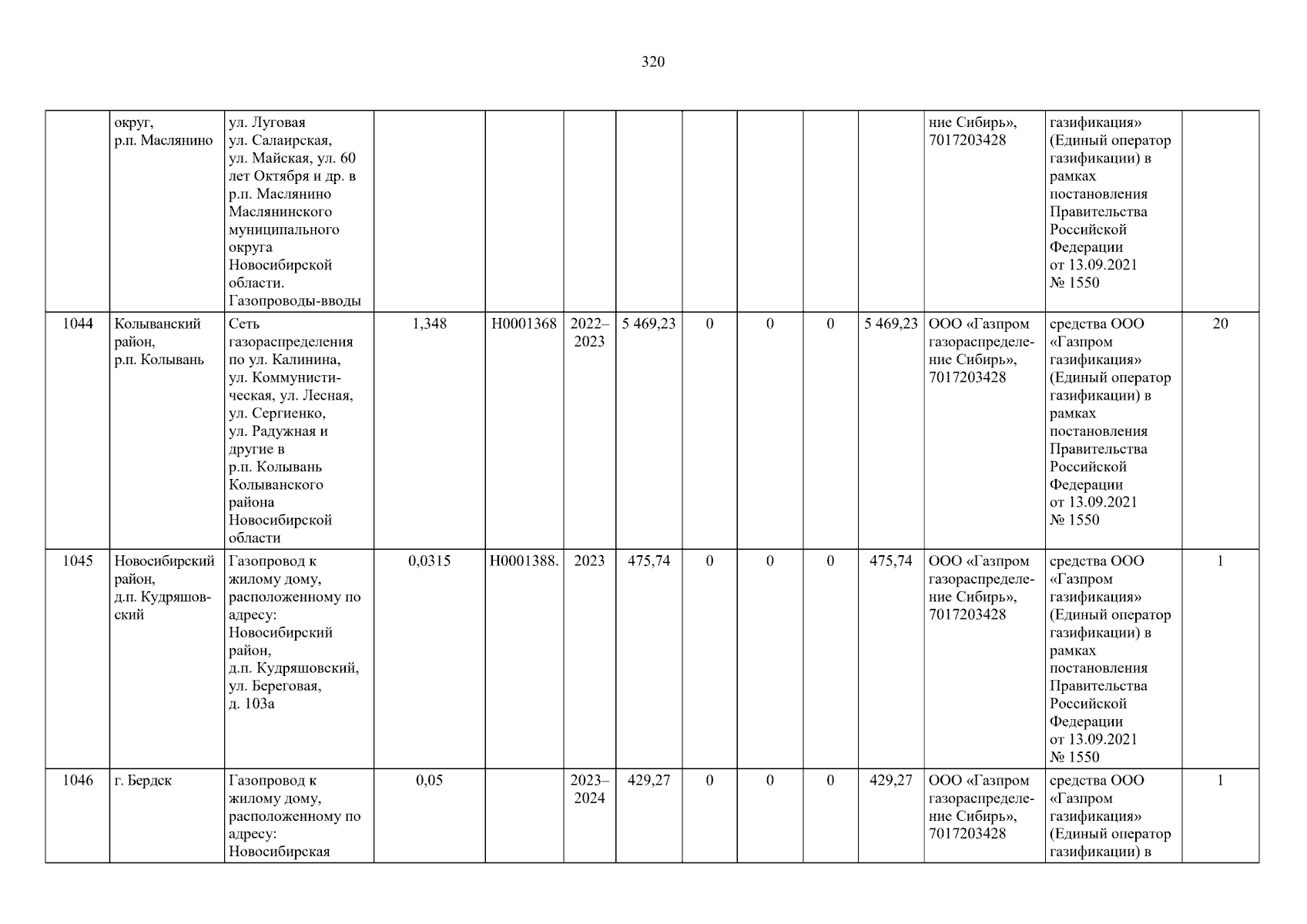 320

|  | округ, р.п. Маслянино | ул. Луговая ул. Салаирская, ул. Майская, ул. 60 лет Октября и др. в р.п. Маслянино Маслянинского муниципального округа Новосибирской области. Газопроводы-вводы |  |  |  |  |  |  |  |  | ние Сибирь», 7017203428 | газификация» (Единый оператор газификации) в рамках постановления Правительства Российской Федерации от 13.09.2021 № 1550 |  |
|---|---|---|---|---|---|---|---|---|---|---|---|---|---|
| 1044 | Колыванский район, р.п. Колывань | Сеть газораспределения по ул. Калинина, ул. Коммунистическая, ул. Лесная, ул. Сергиенко, ул. Радужная и другие в р.п. Колывань Колыванского района Новосибирской области | 1,348 | Н0001368 | 2022–2023 | 5 469,23 | 0 | 0 | 0 | 5 469,23 | ООО «Газпром газораспределение Сибирь», 7017203428 | средства ООО «Газпром газификация» (Единый оператор газификации) в рамках постановления Правительства Российской Федерации от 13.09.2021 № 1550 | 20 |
| 1045 | Новосибирский район, д.п. Кудряшовский | Газопровод к жилому дому, расположенному по адресу: Новосибирский район, д.п. Кудряшовский, ул. Береговая, д. 103а | 0,0315 | Н0001388. | 2023 | 475,74 | 0 | 0 | 0 | 475,74 | ООО «Газпром газораспределение Сибирь», 7017203428 | средства ООО «Газпром газификация» (Единый оператор газификации) в рамках постановления Правительства Российской Федерации от 13.09.2021 № 1550 | 1 |
| 1046 | г. Бердск | Газопровод к жилому дому, расположенному по адресу: Новосибирская | 0,05 |  | 2023–2024 | 429,27 | 0 | 0 | 0 | 429,27 | ООО «Газпром газораспределение Сибирь», 7017203428 | средства ООО «Газпром газификация» (Единый оператор газификации) в | 1 |